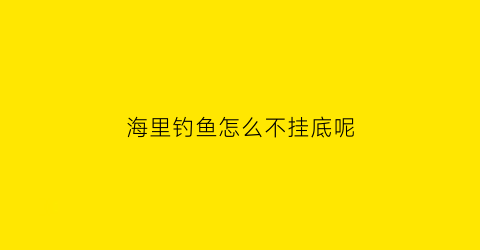 海里钓鱼怎么不挂底呢